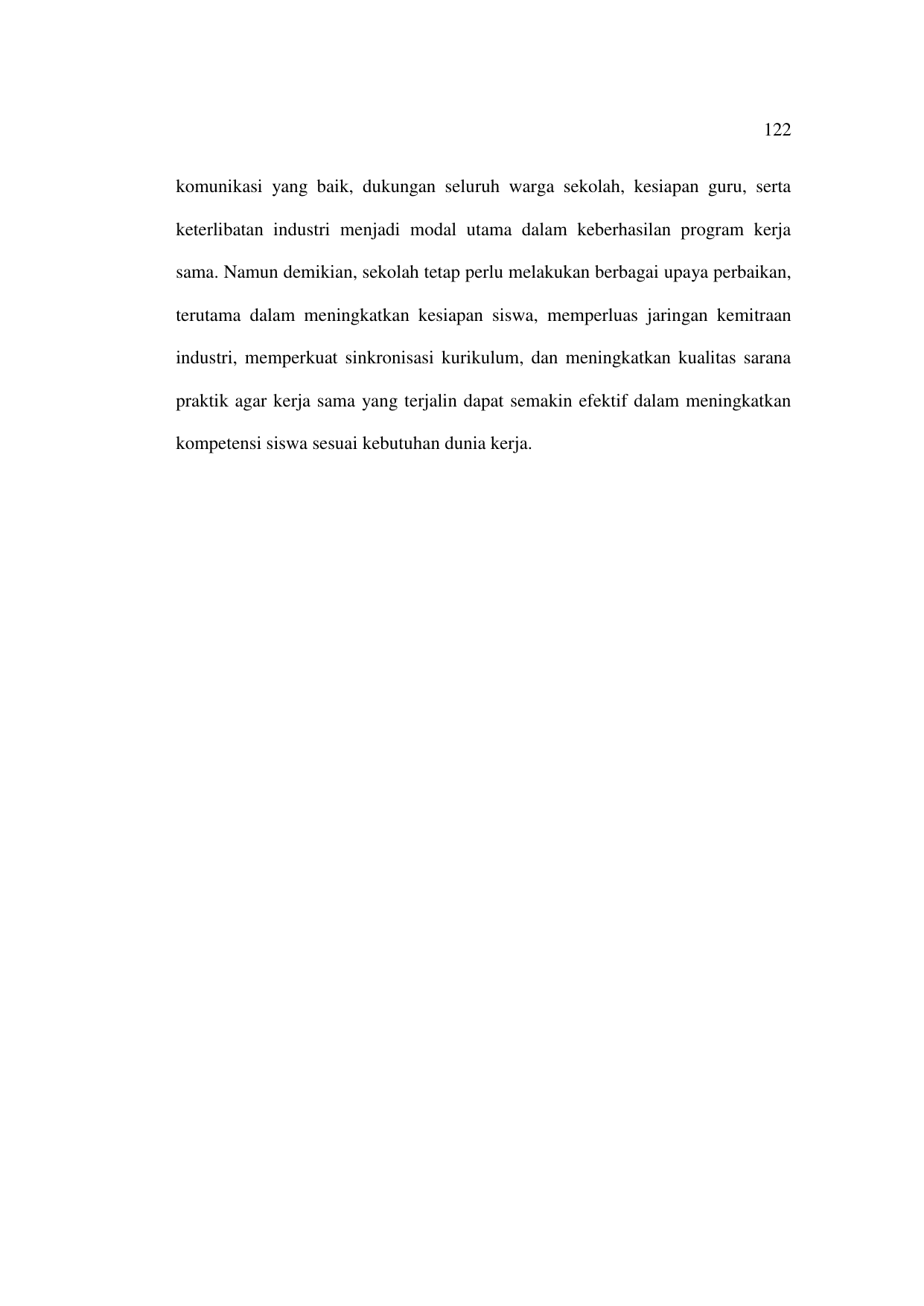 122

komunikasi yang baik, dukungan seluruh warga sekolah, kesiapan guru, serta keterlibatan industri menjadi modal utama dalam keberhasilan program kerja sama. Namun demikian, sekolah tetap perlu melakukan berbagai upaya perbaikan, terutama dalam meningkatkan kesiapan siswa, memperluas jaringan kemitraan industri, memperkuat sinkronisasi kurikulum, dan meningkatkan kualitas sarana praktik agar kerja sama yang terjalin dapat semakin efektif dalam meningkatkan kompetensi siswa sesuai kebutuhan dunia kerja.